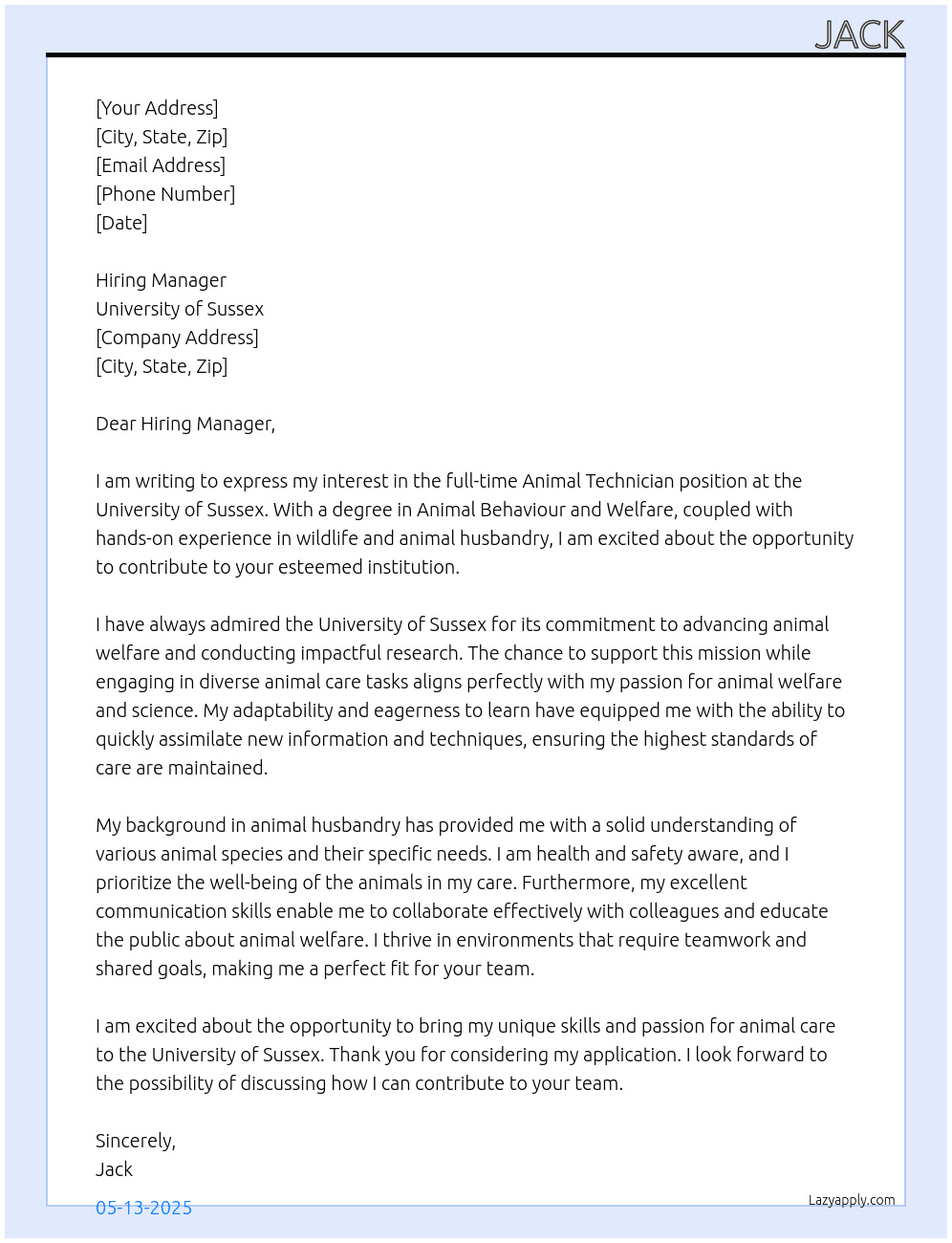 JACK

[Your Address]
[City, State, Zip]
[Email Address]
[Phone Number]
[Date]

Hiring Manager
University of Sussex
[Company Address]
[City, State, Zip]

Dear Hiring Manager,

I am writing to express my interest in the full-time Animal Technician position at the University of Sussex. With a degree in Animal Behaviour and Welfare, coupled with hands-on experience in wildlife and animal husbandry, I am excited about the opportunity to contribute to your esteemed institution.

I have always admired the University of Sussex for its commitment to advancing animal welfare and conducting impactful research. The chance to support this mission while engaging in diverse animal care tasks aligns perfectly with my passion for animal welfare and science. My adaptability and eagerness to learn have equipped me with the ability to quickly assimilate new information and techniques, ensuring the highest standards of care are maintained.

My background in animal husbandry has provided me with a solid understanding of various animal species and their specific needs. I am health and safety aware, and I prioritize the well-being of the animals in my care. Furthermore, my excellent communication skills enable me to collaborate effectively with colleagues and educate the public about animal welfare. I thrive in environments that require teamwork and shared goals, making me a perfect fit for your team.

I am excited about the opportunity to bring my unique skills and passion for animal care to the University of Sussex. Thank you for considering my application. I look forward to the possibility of discussing how I can contribute to your team.

Sincerely,
Jack

05-13-2025

Lazyapply.com